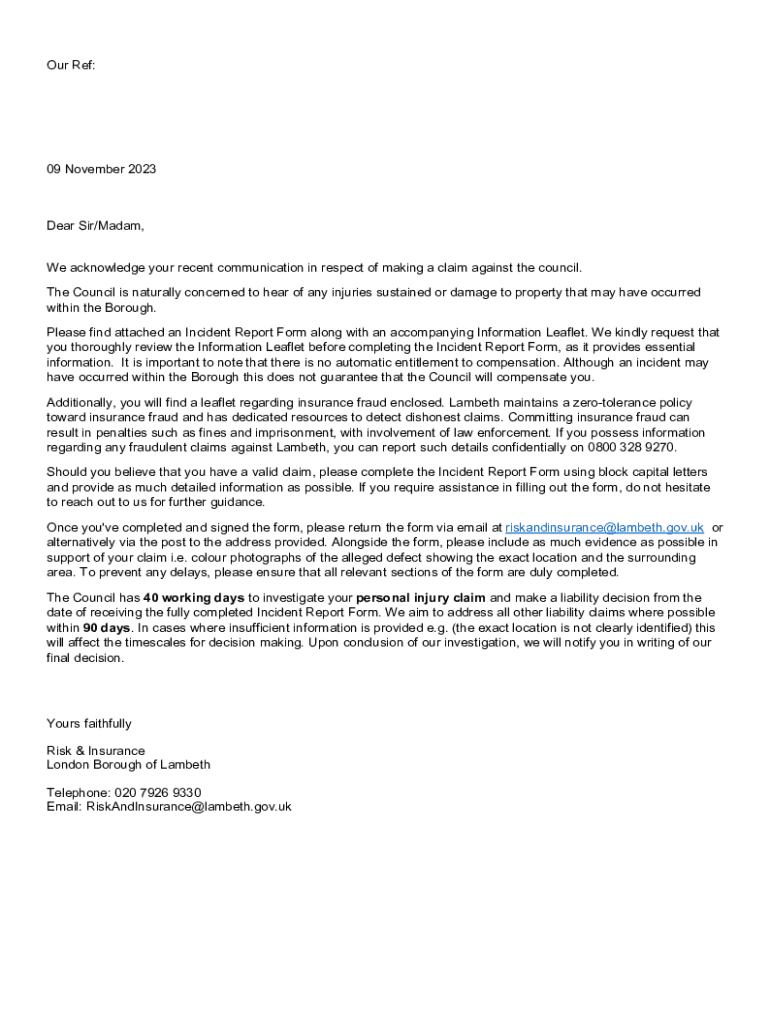 Our Ref:

09 November 2023

Dear Sir/Madam,

We acknowledge your recent communication in respect of making a claim against the council.

The Council is naturally concerned to hear of any injuries sustained or damage to property that may have occurred within the Borough.

Please find attached an Incident Report Form along with an accompanying Information Leaflet. We kindly request that you thoroughly review the Information Leaflet before completing the Incident Report Form, as it provides essential information. It is important to note that there is no automatic entitlement to compensation. Although an incident may have occurred within the Borough this does not guarantee that the Council will compensate you.

Additionally, you will find a leaflet regarding insurance fraud enclosed. Lambeth maintains a zero-tolerance policy toward insurance fraud and has dedicated resources to detect dishonest claims. Committing insurance fraud can result in penalties such as fines and imprisonment, with involvement of law enforcement. If you possess information regarding any fraudulent claims against Lambeth, you can report such details confidentially on 0800 328 9270.

Should you believe that you have a valid claim, please complete the Incident Report Form using block capital letters and provide as much detailed information as possible. If you require assistance in filling out the form, do not hesitate to reach out to us for further guidance.

Once you've completed and signed the form, please return the form via email at riskandinsurance@lambeth.gov.uk or alternatively via the post to the address provided. Alongside the form, please include as much evidence as possible in support of your claim i.e. colour photographs of the alleged defect showing the exact location and the surrounding area. To prevent any delays, please ensure that all relevant sections of the form are duly completed.

The Council has 40 working days to investigate your personal injury claim and make a liability decision from the date of receiving the fully completed Incident Report Form. We aim to address all other liability claims where possible within 90 days. In cases where insufficient information is provided e.g. (the exact location is not clearly identified) this will affect the timescales for decision making. Upon conclusion of our investigation, we will notify you in writing of our final decision.

Yours faithfully

Risk & Insurance
London Borough of Lambeth

Telephone: 020 7926 9330
Email: RiskAndInsurance@lambeth.gov.uk